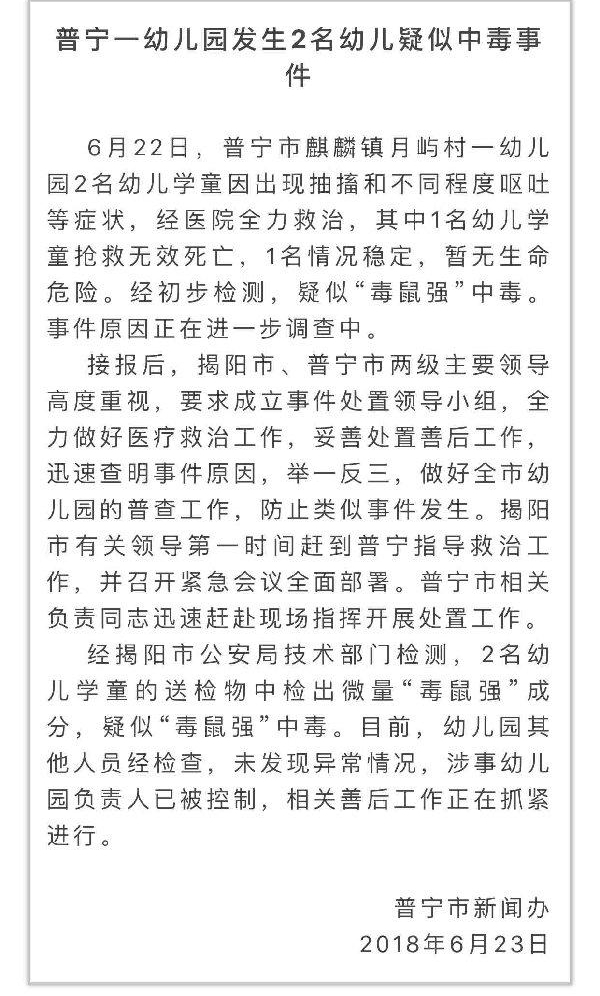 普宁一幼儿园发生2名幼儿疑似中毒事件

6月22日，普宁市麒麟镇月屿村一幼儿园2名幼儿学童因出现抽搐和不同程度呕吐等症状，经医院全力救治，其中1名幼儿学童抢救无效死亡，1名情况稳定，暂无生命危险。经初步检测，疑似“毒鼠强”中毒。事件原因正在进一步调查中。

接报后，揭阳市、普宁市两级主要领导高度重视，要求成立事件处置领导小组，全力做好医疗救治工作，妥善处置善后工作，迅速查明事件原因，举一反三，做好全市幼儿园的普查工作，防止类似事件发生。揭阳市有关领导第一时间赶到普宁指导救治工作，并召开紧急会议全面部署。普宁市相关负责同志迅速赶赴现场指挥开展处置工作。

经揭阳市公安局技术部门检测，2名幼儿学童的送检物中检出微量“毒鼠强”成分，疑似“毒鼠强”中毒。目前，幼儿园其他人员经检查，未发现异常情况，涉事幼儿园负责人已被控制，相关善后工作正在抓紧进行。

普宁市新闻办
2018年6月23日